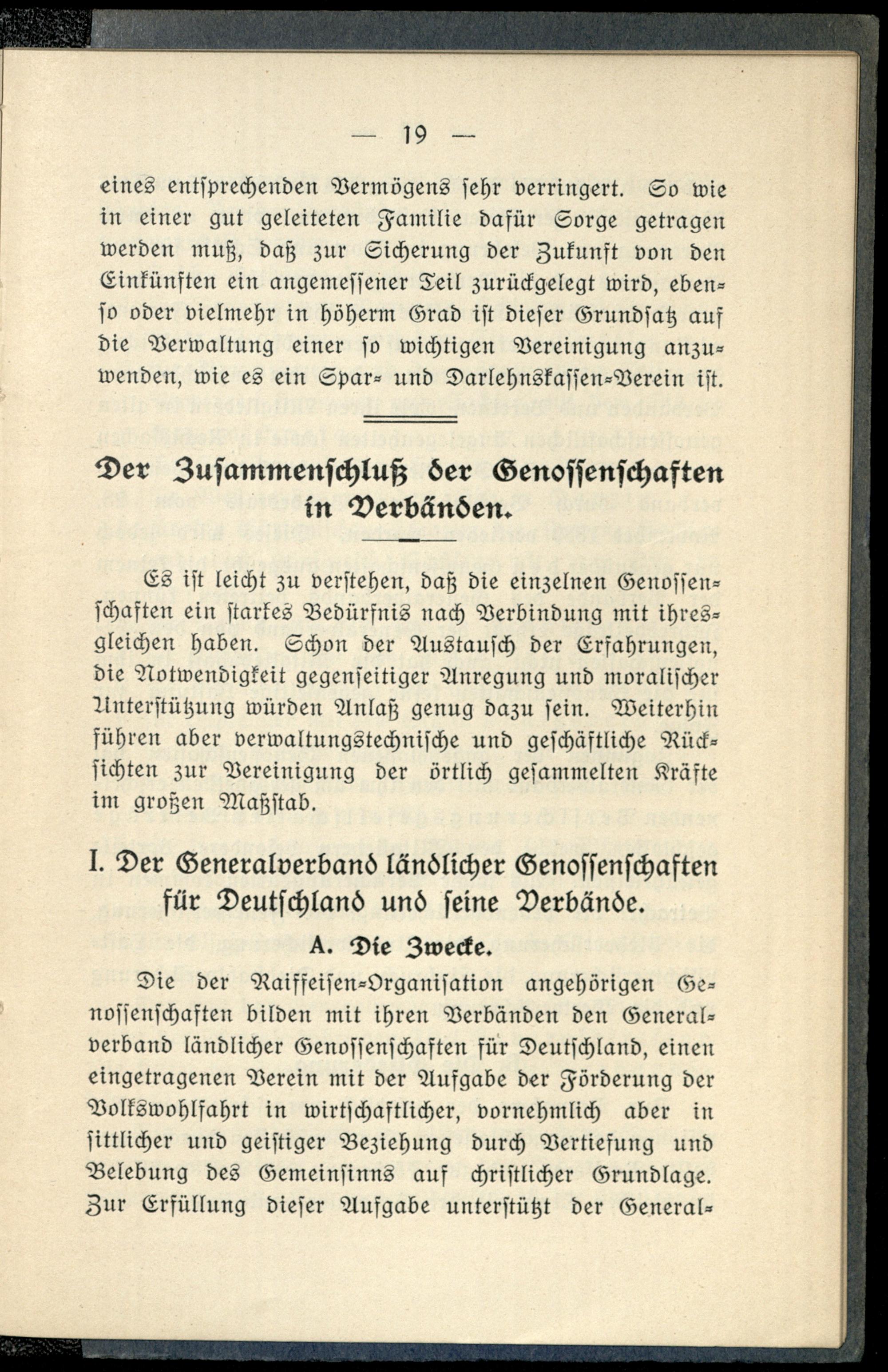 — 19 —

eines entsprechenden Vermögens sehr verringert. So wie in einer gut geleiteten Familie dafür Sorge getragen werden muß, daß zur Sicherung der Zukunft von den Einkünften ein angemessener Teil zurückgelegt wird, ebenso oder vielmehr in höherm Grad ist dieser Grundsatz auf die Verwaltung einer so wichtigen Vereinigung anzuwenden, wie es ein Spar- und Darlehnskassen-Verein ist.

Der Zusammenschluß der Genossenschaften in Verbänden.

Es ist leicht zu verstehen, daß die einzelnen Genossenschaften ein starkes Bedürfnis nach Verbindung mit ihresgleichen haben. Schon der Austausch der Erfahrungen, die Notwendigkeit gegenseitiger Anregung und moralischer Unterstützung würden Anlaß genug dazu sein. Weiterhin führen aber verwaltungstechnische und geschäftliche Rücksichten zur Vereinigung der örtlich gesammelten Kräfte im großen Maßstab.

I. Der Generalverband ländlicher Genossenschaften für Deutschland und seine Verbände.

A. Die Zwecke.

Die der Raiffeisen-Organisation angehörigen Genossenschaften bilden mit ihren Verbänden den Generalverband ländlicher Genossenschaften für Deutschland, einen eingetragenen Verein mit der Aufgabe der Förderung der Volkswohlfahrt in wirtschaftlicher, vornehmlich aber in sittlicher und geistiger Beziehung durch Vertiefung und Belebung des Gemeinsinns auf christlicher Grundlage. Zur Erfüllung dieser Aufgabe unterstützt der General-